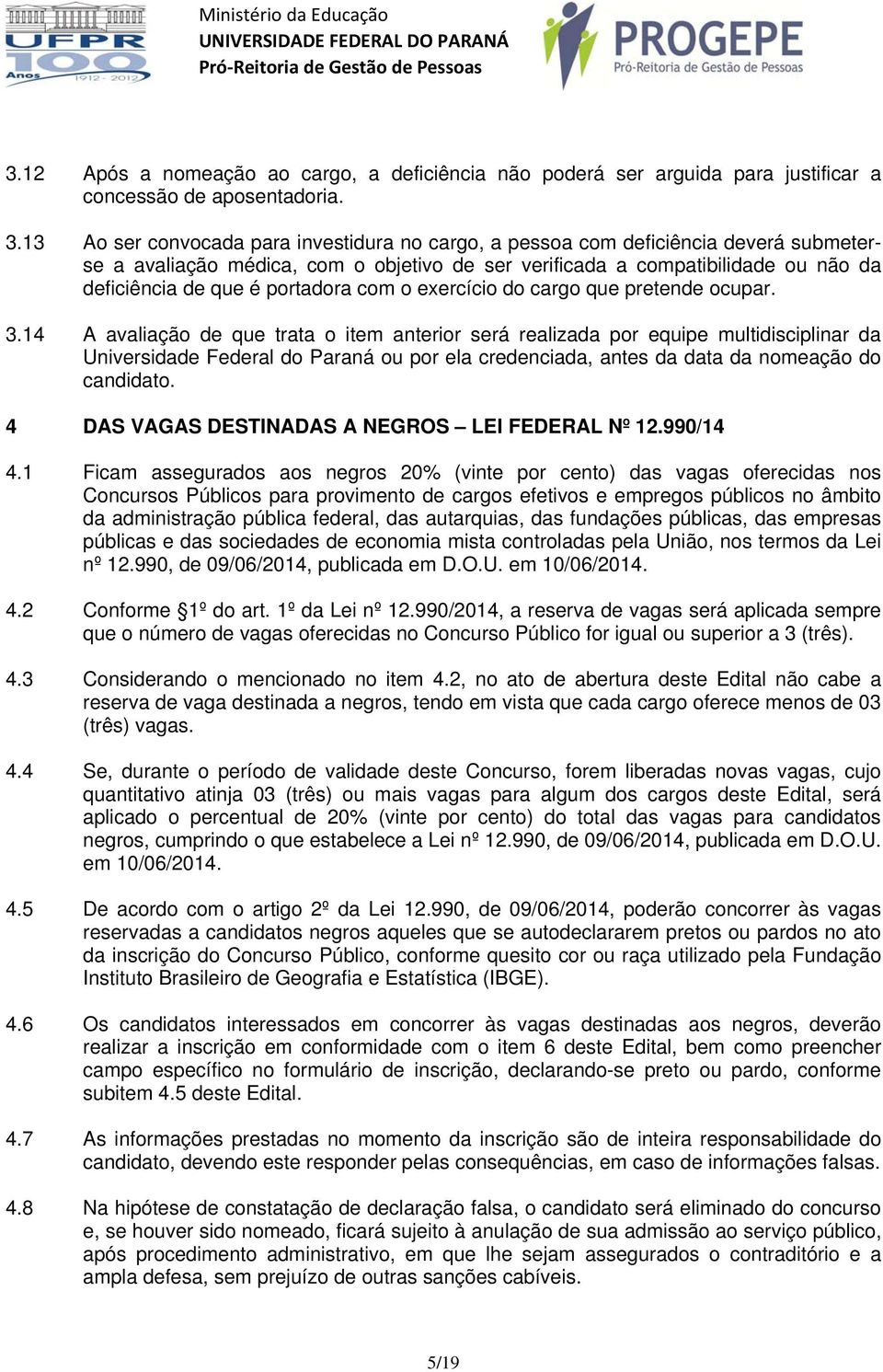 UFPR 100 Anos 1912 - 2012

Ministério da Educação
UNIVERSIDADE FEDERAL DO PARANÁ
Pró-Reitoria de Gestão de Pessoas

PROGEPE
Pró-Reitoria de Gestão de Pessoas

3.12 Após a nomeação ao cargo, a deficiência não poderá ser arguida para justificar a concessão de aposentadoria.

3.13 Ao ser convocada para investidura no cargo, a pessoa com deficiência deverá submeter-se a avaliação médica, com o objetivo de ser verificada a compatibilidade ou não da deficiência de que é portadora com o exercício do cargo que pretende ocupar.

3.14 A avaliação de que trata o item anterior será realizada por equipe multidisciplinar da Universidade Federal do Paraná ou por ela credenciada, antes da data da nomeação do candidato.

4 DAS VAGAS DESTINADAS A NEGROS – LEI FEDERAL Nº 12.990/14

4.1 Ficam assegurados aos negros 20% (vinte por cento) das vagas oferecidas nos Concursos Públicos para provimento de cargos efetivos e empregos públicos no âmbito da administração pública federal, das autarquias, das fundações públicas, das empresas públicas e das sociedades de economia mista controladas pela União, nos termos da Lei nº 12.990, de 09/06/2014, publicada em D.O.U. em 10/06/2014.

4.2 Conforme §1º do art. 1º da Lei nº 12.990/2014, a reserva de vagas será aplicada sempre que o número de vagas oferecidas no Concurso Público for igual ou superior a 3 (três).

4.3 Considerando o mencionado no item 4.2, no ato de abertura deste Edital não cabe a reserva de vaga destinada a negros, tendo em vista que cada cargo oferece menos de 03 (três) vagas.

4.4 Se, durante o período de validade deste Concurso, forem liberadas novas vagas, cujo quantitativo atinja 03 (três) ou mais vagas para algum dos cargos deste Edital, será aplicado o percentual de 20% (vinte por cento) do total das vagas para candidatos negros, cumprindo o que estabelece a Lei nº 12.990, de 09/06/2014, publicada em D.O.U. em 10/06/2014.

4.5 De acordo com o artigo 2º da Lei 12.990, de 09/06/2014, poderão concorrer às vagas reservadas a candidatos negros aqueles que se autodeclararem pretos ou pardos no ato da inscrição do Concurso Público, conforme quesito cor ou raça utilizado pela Fundação Instituto Brasileiro de Geografia e Estatística (IBGE).

4.6 Os candidatos interessados em concorrer às vagas destinadas aos negros, deverão realizar a inscrição em conformidade com o item 6 deste Edital, bem como preencher campo específico no formulário de inscrição, declarando-se preto ou pardo, conforme subitem 4.5 deste Edital.

4.7 As informações prestadas no momento da inscrição são de inteira responsabilidade do candidato, devendo este responder pelas consequências, em caso de informações falsas.

4.8 Na hipótese de constatação de declaração falsa, o candidato será eliminado do concurso e, se houver sido nomeado, ficará sujeito à anulação de sua admissão ao serviço público, após procedimento administrativo, em que lhe sejam assegurados o contraditório e a ampla defesa, sem prejuízo de outras sanções cabíveis.

5/19